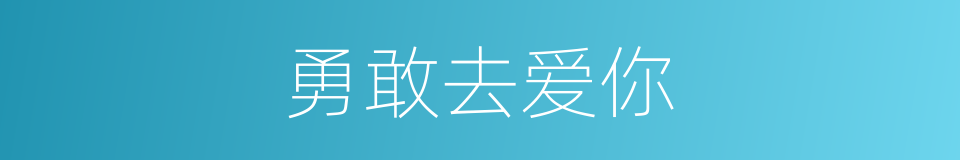 勇敢去爱你